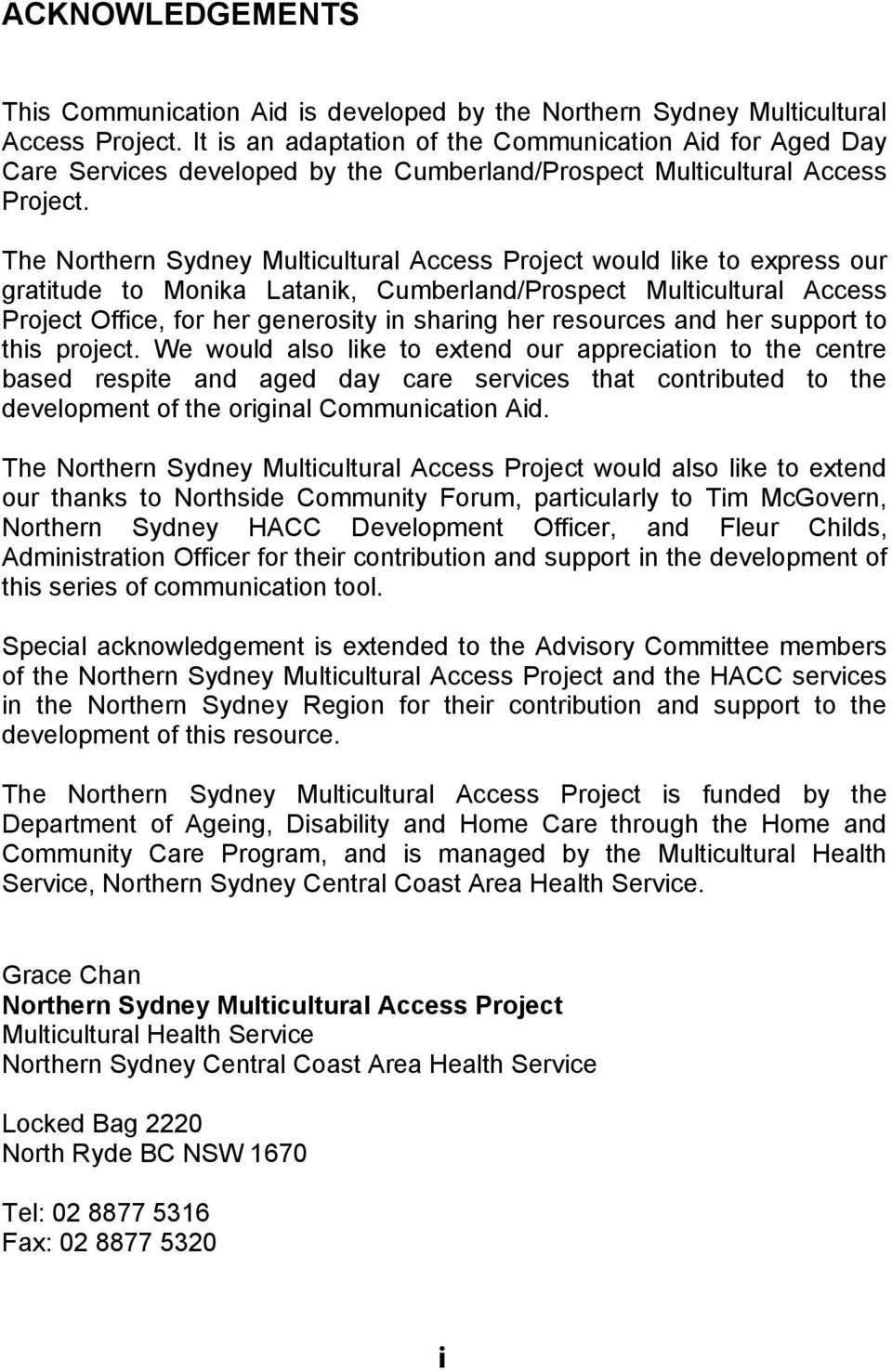 ACKNOWLEDGEMENTS

This Communication Aid is developed by the Northern Sydney Multicultural Access Project. It is an adaptation of the Communication Aid for Aged Day Care Services developed by the Cumberland/Prospect Multicultural Access Project.

The Northern Sydney Multicultural Access Project would like to express our gratitude to Monika Latanik, Cumberland/Prospect Multicultural Access Project Office, for her generosity in sharing her resources and her support to this project. We would also like to extend our appreciation to the centre based respite and aged day care services that contributed to the development of the original Communication Aid.

The Northern Sydney Multicultural Access Project would also like to extend our thanks to Northside Community Forum, particularly to Tim McGovern, Northern Sydney HACC Development Officer, and Fleur Childs, Administration Officer for their contribution and support in the development of this series of communication tool.

Special acknowledgement is extended to the Advisory Committee members of the Northern Sydney Multicultural Access Project and the HACC services in the Northern Sydney Region for their contribution and support to the development of this resource.

The Northern Sydney Multicultural Access Project is funded by the Department of Ageing, Disability and Home Care through the Home and Community Care Program, and is managed by the Multicultural Health Service, Northern Sydney Central Coast Area Health Service.

Grace Chan
Northern Sydney Multicultural Access Project
Multicultural Health Service
Northern Sydney Central Coast Area Health Service

Locked Bag 2220
North Ryde BC NSW 1670

Tel: 02 8877 5316
Fax: 02 8877 5320

i